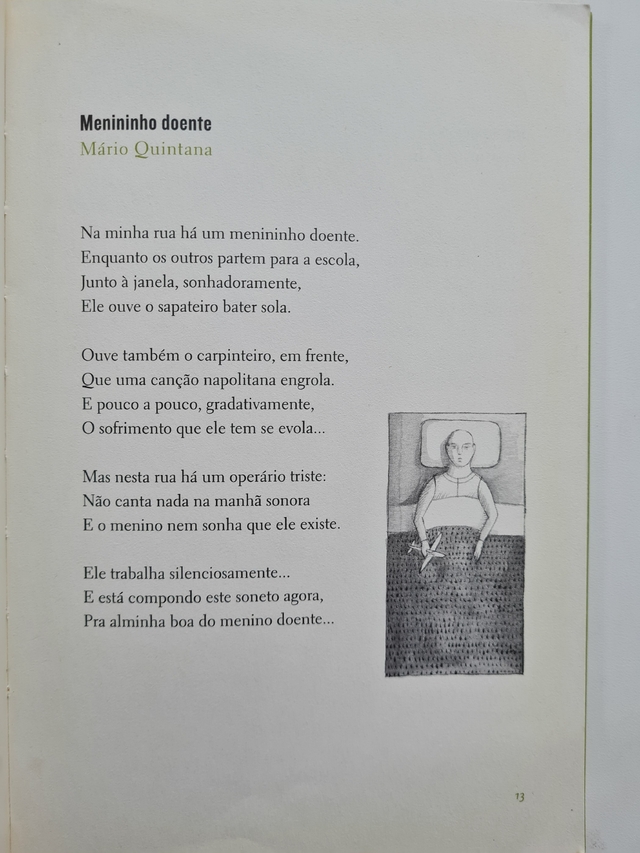 **Menininho doente**
Mário Quintana

Na minha rua há um menininho doente.
Enquanto os outros partem para a escola,
Junto à janela, sonhadoramente,
Ele ouve o sapateiro bater sola.

Ouve também o carpinteiro, em frente,
Que uma canção napolitana engrola.
E pouco a pouco, gradativamente,
O sofrimento que ele tem se evola...

Mas nesta rua há um operário triste:
Não canta nada na manhã sonora
E o menino nem sonha que ele existe.

Ele trabalha silenciosamente...
E está compondo este soneto agora,
Pra alminha boa do menino doente...

13